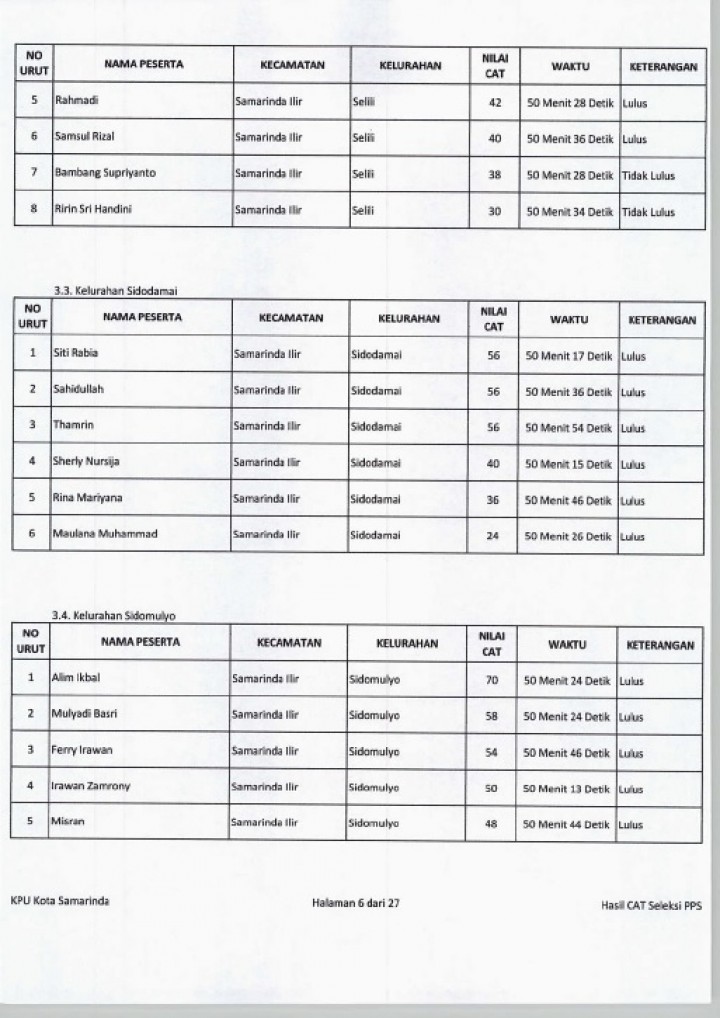 | NO URUT | NAMA PESERTA | KECAMATAN | KELURAHAN | NILAI CAT | WAKTU | KETERANGAN |
|---|---|---|---|---|---|---|
| 5 | Rahmadi | Samarinda Ilir | Selili | 42 | 50 Menit 28 Detik | Lulus |
| 6 | Samsul Rizal | Samarinda Ilir | Selili | 40 | 50 Menit 36 Detik | Lulus |
| 7 | Bambang Supriyanto | Samarinda Ilir | Selili | 38 | 50 Menit 28 Detik | Tidak Lulus |
| 8 | Ririn Sri Handini | Samarinda Ilir | Selili | 30 | 50 Menit 34 Detik | Tidak Lulus |

3.3. Kelurahan Sidodamai

| NO URUT | NAMA PESERTA | KECAMATAN | KELURAHAN | NILAI CAT | WAKTU | KETERANGAN |
|---|---|---|---|---|---|---|
| 1 | Siti Rabia | Samarinda Ilir | Sidodamai | 56 | 50 Menit 17 Detik | Lulus |
| 2 | Sahidullah | Samarinda Ilir | Sidodamai | 56 | 50 Menit 36 Detik | Lulus |
| 3 | Thamrin | Samarinda Ilir | Sidodamai | 56 | 50 Menit 54 Detik | Lulus |
| 4 | Sherly Nursija | Samarinda Ilir | Sidodamai | 40 | 50 Menit 15 Detik | Lulus |
| 5 | Rina Mariyana | Samarinda Ilir | Sidodamai | 36 | 50 Menit 46 Detik | Lulus |
| 6 | Maulana Muhammad | Samarinda Ilir | Sidodamai | 24 | 50 Menit 26 Detik | Lulus |

3.4. Kelurahan Sidomulyo

| NO URUT | NAMA PESERTA | KECAMATAN | KELURAHAN | NILAI CAT | WAKTU | KETERANGAN |
|---|---|---|---|---|---|---|
| 1 | Alim Ikbal | Samarinda Ilir | Sidomulyo | 70 | 50 Menit 24 Detik | Lulus |
| 2 | Mulyadi Basri | Samarinda Ilir | Sidomulyo | 58 | 50 Menit 24 Detik | Lulus |
| 3 | Ferry Irawan | Samarinda Ilir | Sidomulyo | 54 | 50 Menit 46 Detik | Lulus |
| 4 | Irawan Zamrony | Samarinda Ilir | Sidomulyo | 50 | 50 Menit 13 Detik | Lulus |
| 5 | Misran | Samarinda Ilir | Sidomulyo | 48 | 50 Menit 44 Detik | Lulus |

KPU Kota Samarinda Halaman 6 dari 27 Hasil CAT Seleksi PPS